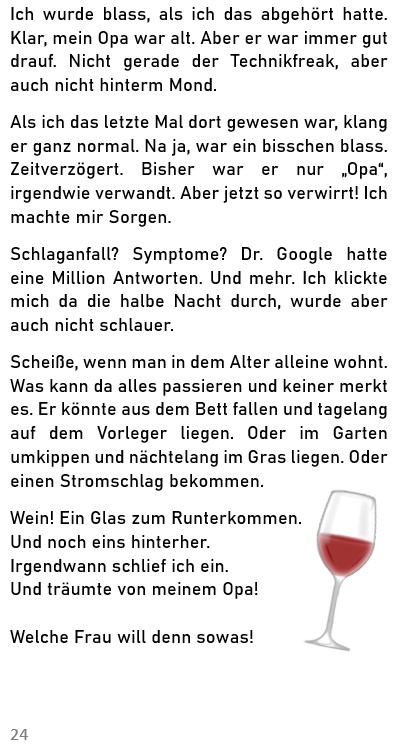 Ich wurde blass, als ich das abgehört hatte. Klar, mein Opa war alt. Aber er war immer gut drauf. Nicht gerade der Technikfreak, aber auch nicht hinterm Mond.

Als ich das letzte Mal dort gewesen war, klang er ganz normal. Na ja, war ein bisschen blass. Zeitverzögert. Bisher war er nur „Opa“, irgendwie verwandt. Aber jetzt so verwirrt! Ich machte mir Sorgen.

Schlaganfall? Symptome? Dr. Google hatte eine Million Antworten. Und mehr. Ich klickte mich da die halbe Nacht durch, wurde aber auch nicht schlauer.

Scheiße, wenn man in dem Alter alleine wohnt. Was kann da alles passieren und keiner merkt es. Er könnte aus dem Bett fallen und tagelang auf dem Vorleger liegen. Oder im Garten umkippen und nächtelang im Gras liegen. Oder einen Stromschlag bekommen.

Wein! Ein Glas zum Runterkommen.
Und noch eins hinterher.
Irgendwann schlief ich ein.
Und träumte von meinem Opa!

Welche Frau will denn sowas!

24